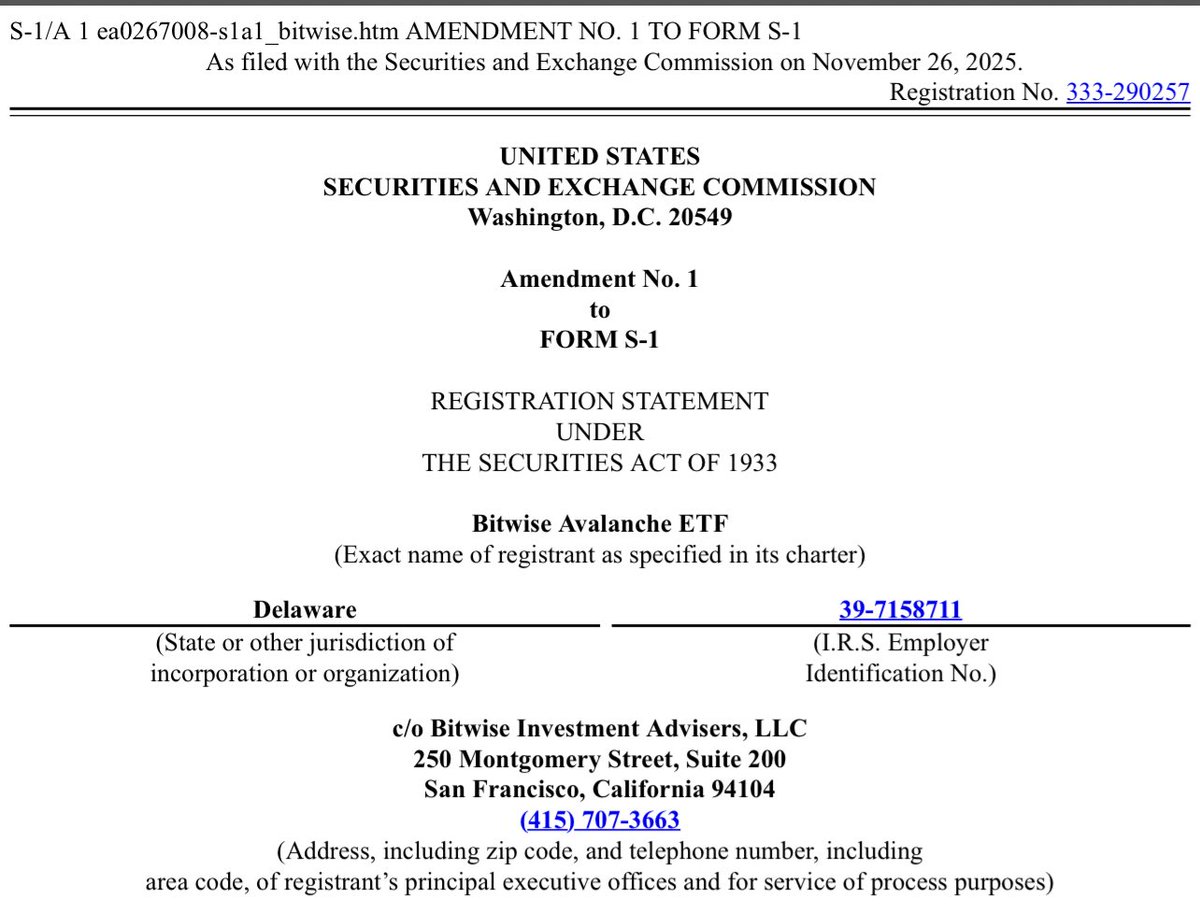 S-1/A 1 ea0267008-s1a1_bitwise.htm AMENDMENT NO. 1 TO FORM S-1
As filed with the Securities and Exchange Commission on November 26, 2025.
Registration No. 333-290257

UNITED STATES
SECURITIES AND EXCHANGE COMMISSION
Washington, D.C. 20549

Amendment No. 1
to
FORM S-1

REGISTRATION STATEMENT
UNDER
THE SECURITIES ACT OF 1933

Bitwise Avalanche ETF
(Exact name of registrant as specified in its charter)

Delaware
(State or other jurisdiction of incorporation or organization)

39-7158711
(I.R.S. Employer Identification No.)

c/o Bitwise Investment Advisers, LLC
250 Montgomery Street, Suite 200
San Francisco, California 94104
(415) 707-3663
(Address, including zip code, and telephone number, including area code, of registrant's principal executive offices and for service of process purposes)